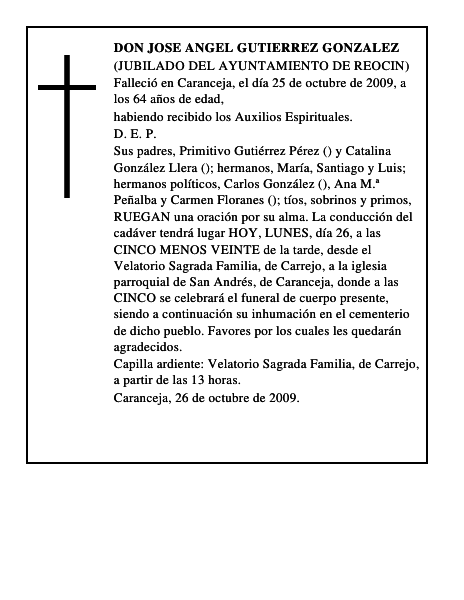 DON JOSE ANGEL GUTIERREZ GONZALEZ
(JUBILADO DEL AYUNTAMIENTO DE REOCIN)
Falleció en Caranceja, el día 25 de octubre de 2009, a los 64 años de edad,
habiendo recibido los Auxilios Espirituales.
D. E. P.
Sus padres, Primitivo Gutiérrez Pérez () y Catalina González Llera (); hermanos, María, Santiago y Luis; hermanos políticos, Carlos González (), Ana M.ª Peñalba y Carmen Floranes (); tíos, sobrinos y primos, RUEGAN una oración por su alma. La conducción del cadáver tendrá lugar HOY, LUNES, día 26, a las CINCO MENOS VEINTE de la tarde, desde el Velatorio Sagrada Familia, de Carrejo, a la iglesia parroquial de San Andrés, de Caranceja, donde a las CINCO se celebrará el funeral de cuerpo presente, siendo a continuación su inhumación en el cementerio de dicho pueblo. Favores por los cuales les quedarán agradecidos.
Capilla ardiente: Velatorio Sagrada Familia, de Carrejo, a partir de las 13 horas.
Caranceja, 26 de octubre de 2009.